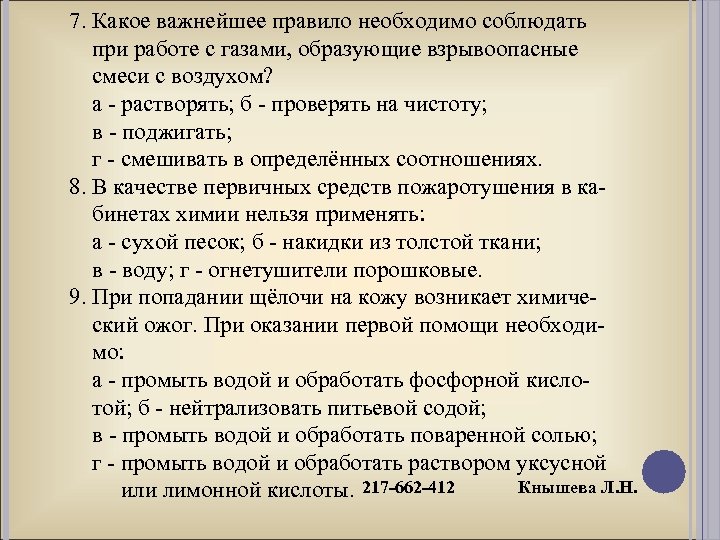 7. Какое важнейшее правило необходимо соблюдать при работе с газами, образующие взрывоопасные смеси с воздухом?
а - растворять; б - проверять на чистоту;
в - поджигать;
г - смешивать в определённых соотношениях.
8. В качестве первичных средств пожаротушения в кабинетах химии нельзя применять:
а - сухой песок; б - накидки из толстой ткани;
в - воду; г - огнетушители порошковые.
9. При попадании щёлочи на кожу возникает химический ожог. При оказании первой помощи необходимо:
а - промыть водой и обработать фосфорной кислотой; б - нейтрализовать питьевой содой;
в - промыть водой и обработать поваренной солью;
г - промыть водой и обработать раствором уксусной или лимонной кислоты.

217-662-412 Кнышева Л.Н.